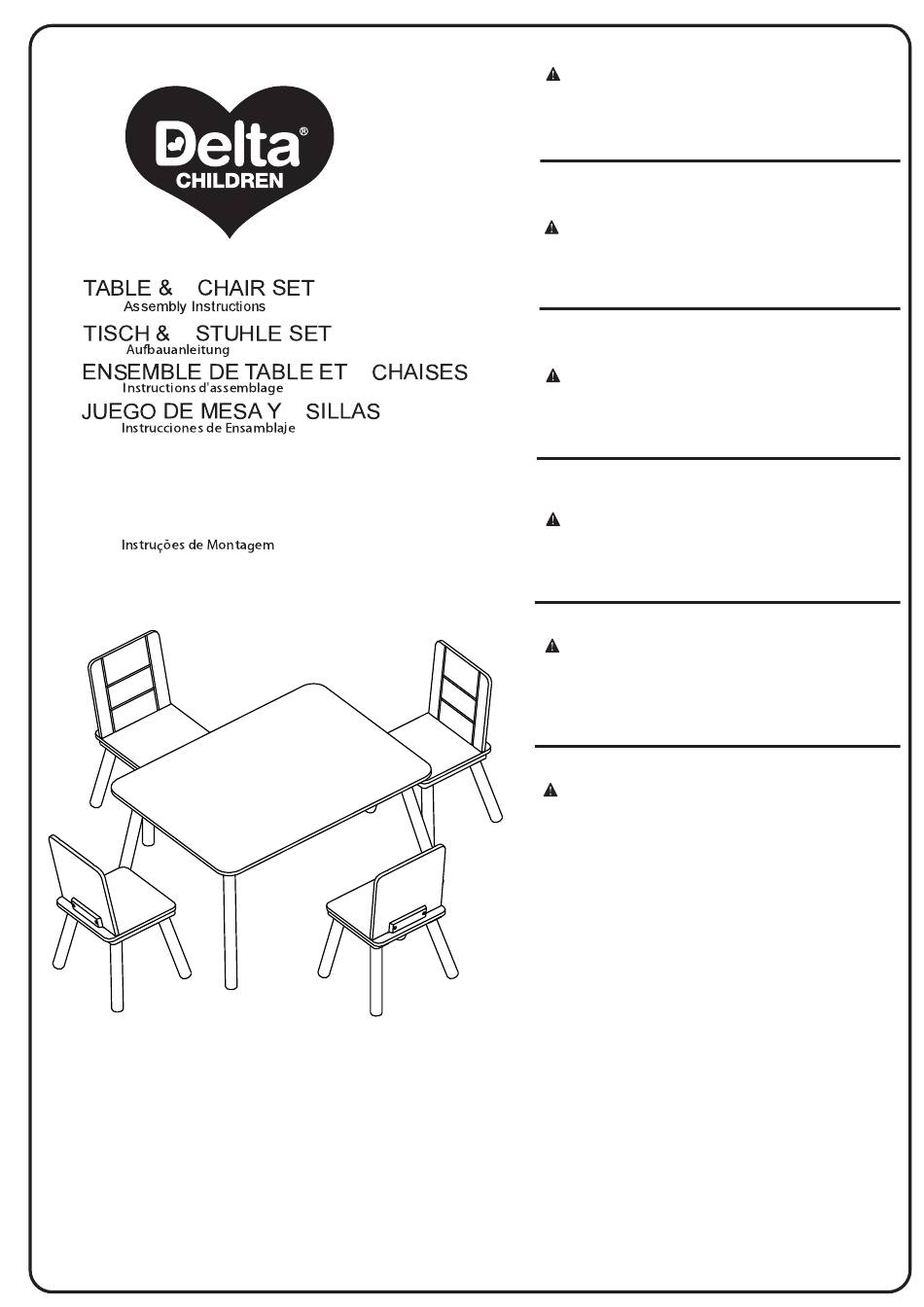 Delta®
CHILDREN

TABLE &   CHAIR SET
Assembly Instructions
TISCH &   STUHLE SET
Aufbauanleitung
ENSEMBLE DE TABLE ET   CHAISES
Instructions d'assemblage
JUEGO DE MESA Y   SILLAS
Instrucciones de Ensamblaje

Instruções de Montagem